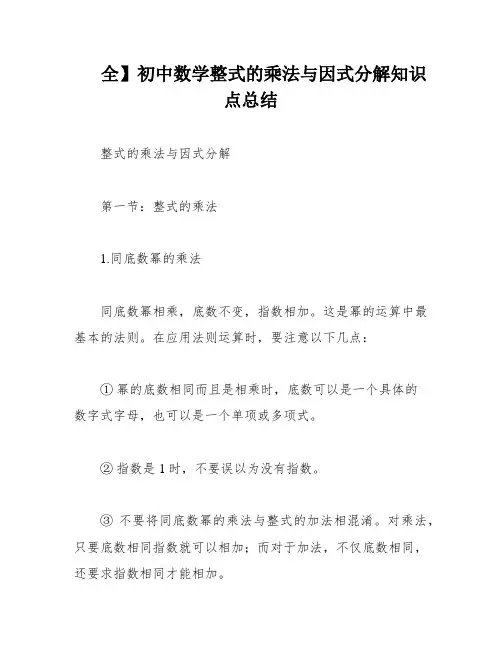 全】初中数学整式的乘法与因式分解知识点总结

整式的乘法与因式分解

第一节：整式的乘法

1.同底数幂的乘法

同底数幂相乘，底数不变，指数相加。这是幂的运算中最基本的法则。在应用法则运算时，要注意以下几点：

① 幂的底数相同而且是相乘时，底数可以是一个具体的数字式字母，也可以是一个单项或多项式。

② 指数是 1 时，不要误以为没有指数。

③ 不要将同底数幂的乘法与整式的加法相混淆。对乘法，只要底数相同指数就可以相加；而对于加法，不仅底数相同，还要求指数相同才能相加。